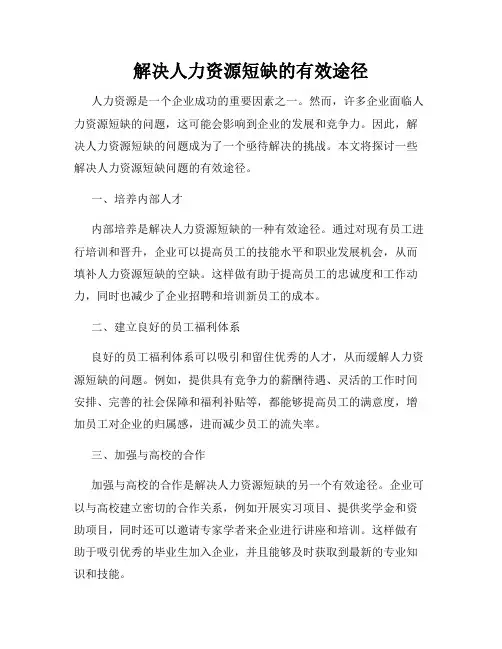 解决人力资源短缺的有效途径

人力资源是一个企业成功的重要因素之一。然而，许多企业面临人力资源短缺的问题，这可能会影响到企业的发展和竞争力。因此，解决人力资源短缺的问题成为了一个亟待解决的挑战。本文将探讨一些解决人力资源短缺问题的有效途径。

一、培养内部人才

内部培养是解决人力资源短缺的一种有效途径。通过对现有员工进行培训和晋升，企业可以提高员工的技能水平和职业发展机会，从而填补人力资源短缺的空缺。这样做有助于提高员工的忠诚度和工作动力，同时也减少了企业招聘和培训新员工的成本。

二、建立良好的员工福利体系

良好的员工福利体系可以吸引和留住优秀的人才，从而缓解人力资源短缺的问题。例如，提供具有竞争力的薪酬待遇、灵活的工作时间安排、完善的社会保障和福利补贴等，都能够提高员工的满意度，增加员工对企业的归属感，进而减少员工的流失率。

三、加强与高校的合作

加强与高校的合作是解决人力资源短缺的另一个有效途径。企业可以与高校建立密切的合作关系，例如开展实习项目、提供奖学金和资助项目，同时还可以邀请专家学者来企业进行讲座和培训。这样做有助于吸引优秀的毕业生加入企业，并且能够及时获取到最新的专业知识和技能。